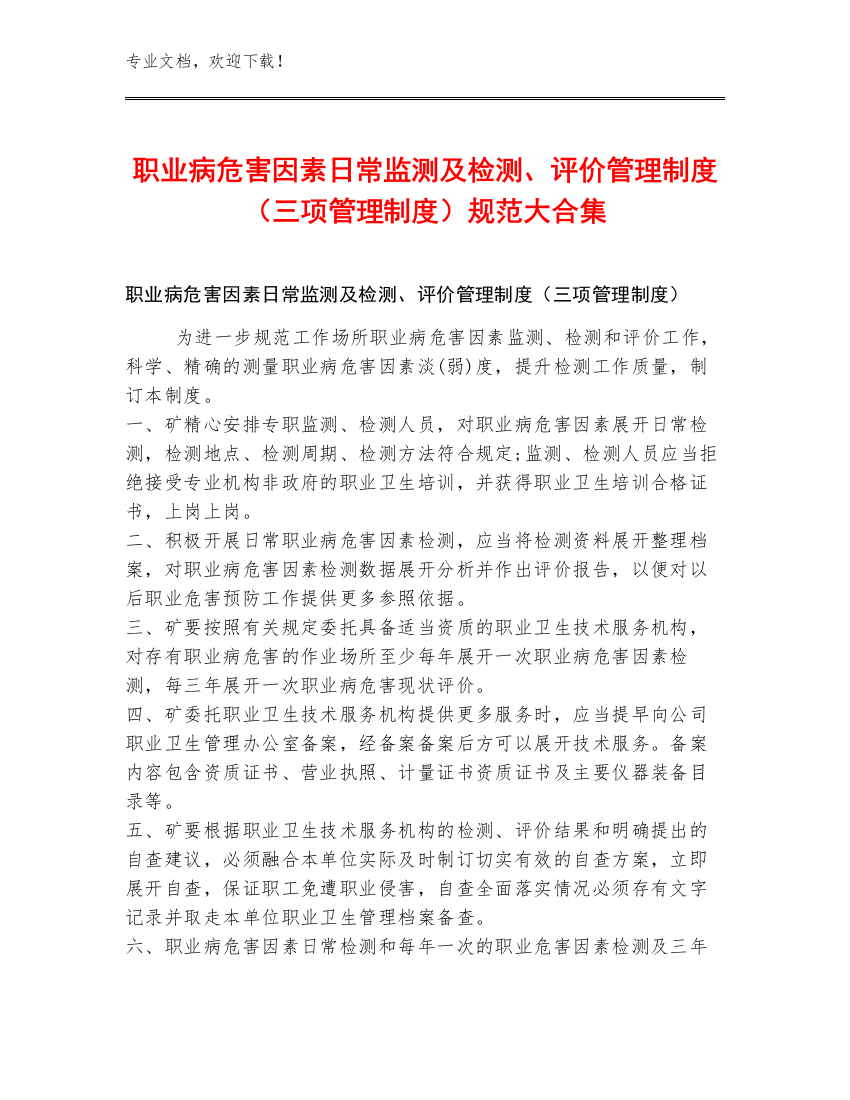 专业文档，欢迎下载！

职业病危害因素日常监测及检测、评价管理制度（三项管理制度）规范大合集

职业病危害因素日常监测及检测、评价管理制度（三项管理制度）

为进一步规范工作场所职业病危害因素监测、检测和评价工作，科学、精确的测量职业病危害因素淡(弱)度，提升检测工作质量，制订本制度。

一、矿精心安排专职监测、检测人员，对职业病危害因素展开日常检测，检测地点、检测周期、检测方法符合规定;监测、检测人员应当拒绝接受专业机构非政府的职业卫生培训，并获得职业卫生培训合格证书，上岗上岗。

二、积极开展日常职业病危害因素检测，应当将检测资料展开整理档案，对职业病危害因素检测数据展开分析并作出评价报告，以便对以后职业危害预防工作提供更多参照依据。

三、矿要按照有关规定委托具备适当资质的职业卫生技术服务机构，对存有职业病危害的作业场所至少每年展开一次职业病危害因素检测，每三年展开一次职业病危害现状评价。

四、矿委托职业卫生技术服务机构提供更多服务时，应当提早向公司职业卫生管理办公室备案，经备案备案后方可以展开技术服务。备案内容包含资质证书、营业执照、计量证书资质证书及主要仪器装备目录等。

五、矿要根据职业卫生技术服务机构的检测、评价结果和明确提出的自查建议，必须融合本单位实际及时制订切实有效的自查方案，立即展开自查，保证职工免遭职业侵害，自查全面落实情况必须存有文字记录并取走本单位职业卫生管理档案备查。

六、职业病危害因素日常检测和每年一次的职业危害因素检测及三年